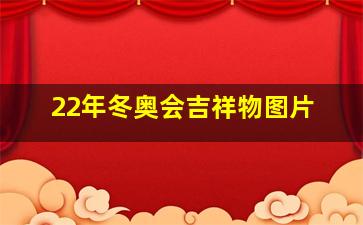 22年冬奥会吉祥物图片